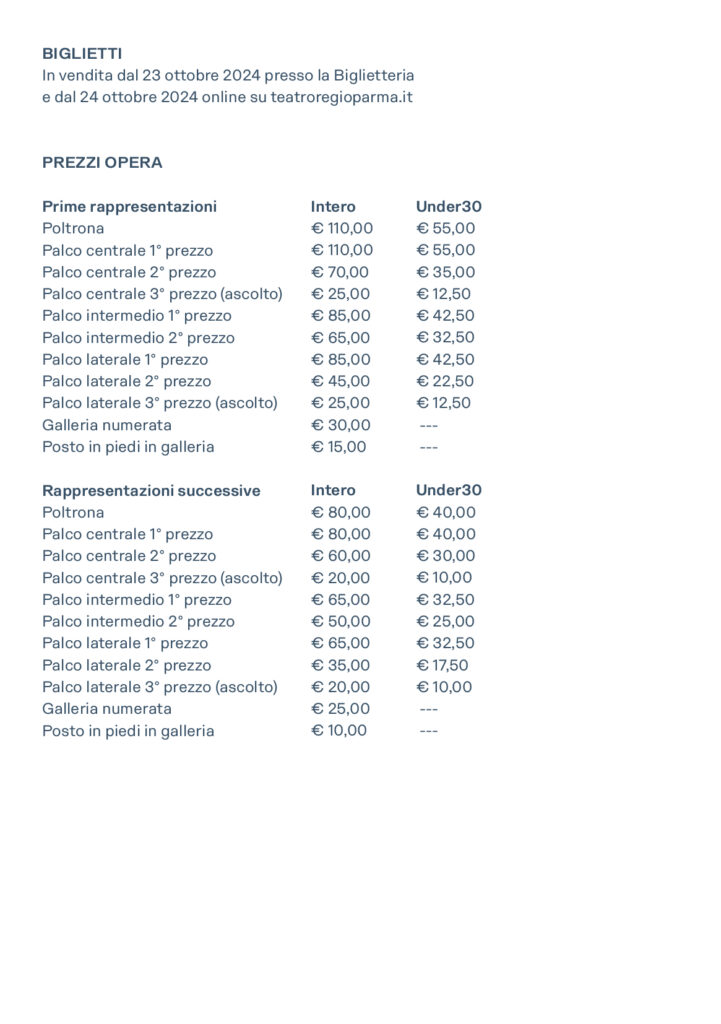 BIGLIETTI
In vendita dal 23 ottobre 2024 presso la Biglietteria e dal 24 ottobre 2024 online su teatroregioparma.it

PREZZI OPERA

| Prime rappresentazioni | Intero | Under30 |
|---|---|---|
| Poltrona | € 110,00 | € 55,00 |
| Palco centrale 1° prezzo | € 110,00 | € 55,00 |
| Palco centrale 2° prezzo | € 70,00 | € 35,00 |
| Palco centrale 3° prezzo (ascolto) | € 25,00 | € 12,50 |
| Palco intermedio 1° prezzo | € 85,00 | € 42,50 |
| Palco intermedio 2° prezzo | € 65,00 | € 32,50 |
| Palco laterale 1° prezzo | € 85,00 | € 42,50 |
| Palco laterale 2° prezzo | € 45,00 | € 22,50 |
| Palco laterale 3° prezzo (ascolto) | € 25,00 | € 12,50 |
| Galleria numerata | € 30,00 | --- |
| Posto in piedi in galleria | € 15,00 | --- |

| Rappresentazioni successive | Intero | Under30 |
|---|---|---|
| Poltrona | € 80,00 | € 40,00 |
| Palco centrale 1° prezzo | € 80,00 | € 40,00 |
| Palco centrale 2° prezzo | € 60,00 | € 30,00 |
| Palco centrale 3° prezzo (ascolto) | € 20,00 | € 10,00 |
| Palco intermedio 1° prezzo | € 65,00 | € 32,50 |
| Palco intermedio 2° prezzo | € 50,00 | € 25,00 |
| Palco laterale 1° prezzo | € 65,00 | € 32,50 |
| Palco laterale 2° prezzo | € 35,00 | € 17,50 |
| Palco laterale 3° prezzo (ascolto) | € 20,00 | € 10,00 |
| Galleria numerata | € 25,00 | --- |
| Posto in piedi in galleria | € 10,00 | --- |